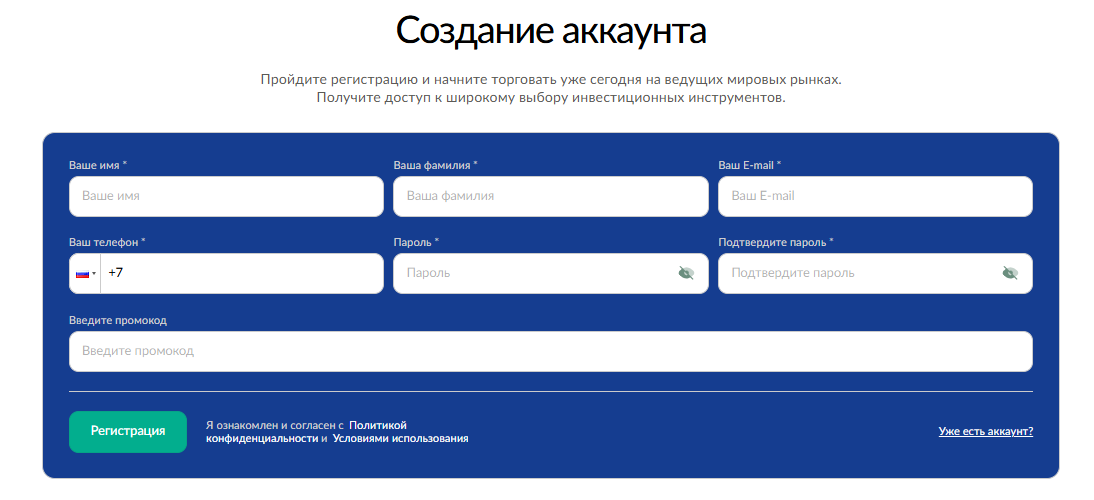 Создание аккаунта

Пройдите регистрацию и начните торговать уже сегодня на ведущих мировых рынках.
Получите доступ к широкому выбору инвестиционных инструментов.

Ваше имя *
Ваше имя

Ваша фамилия *
Ваша фамилия

Ваш E-mail *
Ваш E-mail

Ваш телефон *
+7

Пароль *
Пароль

Подтвердите пароль *
Подтвердите пароль

Введите промокод
Введите промокод

Регистрация

Я ознакомлен и согласен с Политикой конфиденциальности и Условиями использования

Уже есть аккаунт?